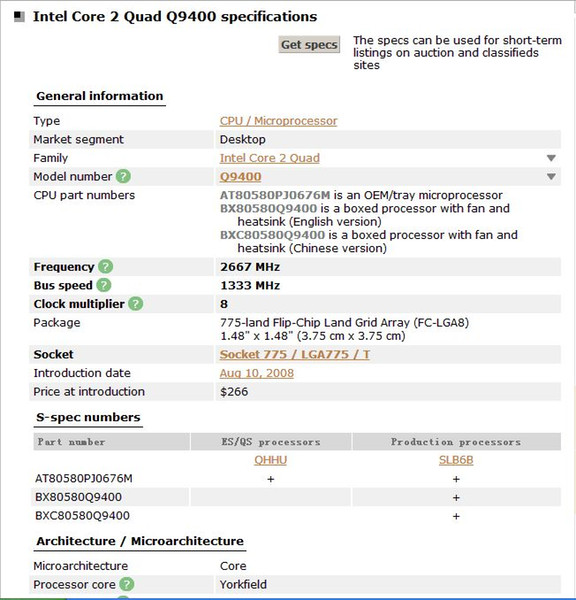 Intel Core 2 Quad Q9400 specifications

Get specs

The specs can be used for short-term listings on auction and classifieds sites

General information

| | |
|---|---|
| Type | CPU / Microprocessor |
| Market segment | Desktop |
| Family | Intel Core 2 Quad |
| Model number ? | Q9400 |
| CPU part numbers | AT80580PJ0676M is an OEM/tray microprocessor BX80580Q9400 is a boxed processor with fan and heatsink (English version) BXC80580Q9400 is a boxed processor with fan and heatsink (Chinese version) |
| Frequency ? | 2667 MHz |
| Bus speed ? | 1333 MHz |
| Clock multiplier ? | 8 |
| Package | 775-land Flip-Chip Land Grid Array (FC-LGA8) 1.48" x 1.48" (3.75 cm x 3.75 cm) |
| Socket | Socket 775 / LGA775 / T |
| Introduction date | Aug 10, 2008 |
| Price at introduction | $266 |

S-spec numbers

| Part number | ES/QS processors | Production processors |
|---|---|---|
| | QHHU | SLB6B |
| AT80580PJ0676M | + | + |
| BX80580Q9400 | | + |
| BXC80580Q9400 | | + |

Architecture / Microarchitecture

| | |
|---|---|
| Microarchitecture | Core |
| Processor core ? | Yorkfield |